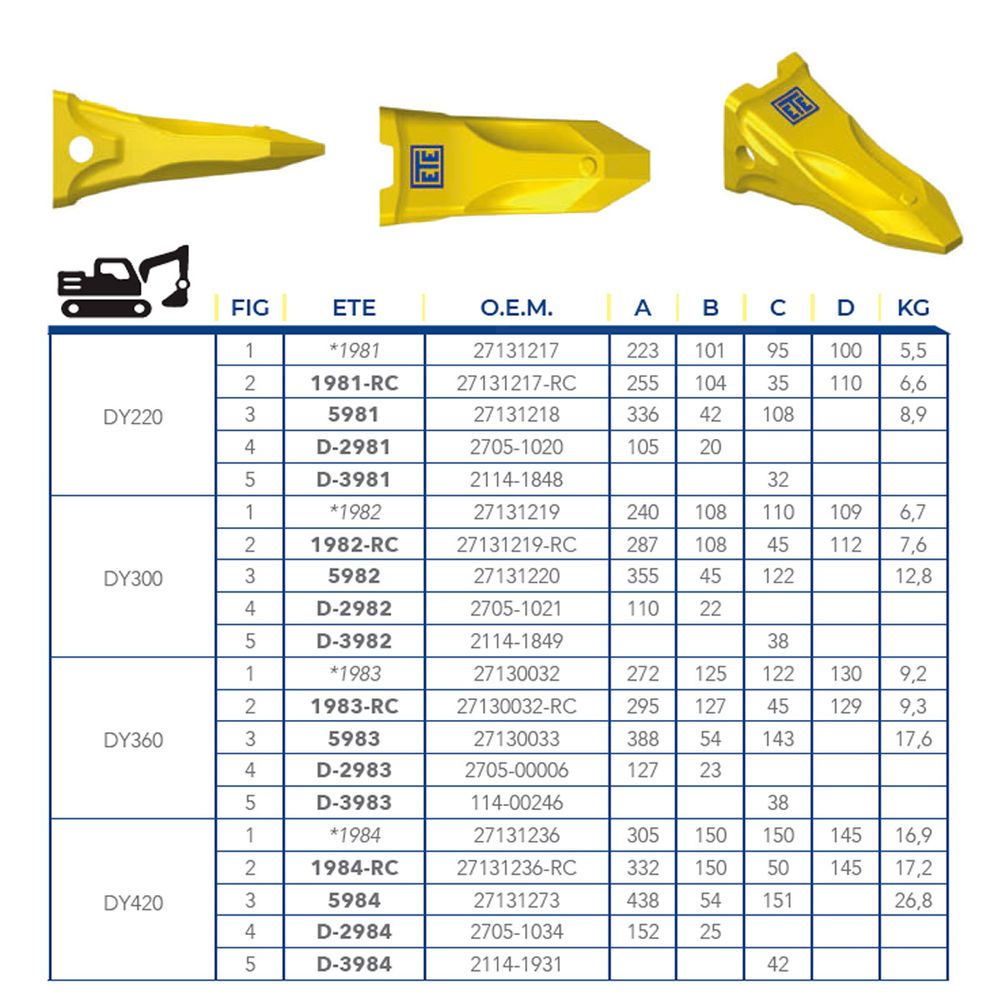 ETE

ETE

| | FIG | ETE | O.E.M. | A | B | C | D | KG |
|---|---|---|---|---|---|---|---|---|
| DY220 | 1 | *1981 | 27131217 | 223 | 101 | 95 | 100 | 5,5 |
| | 2 | 1981-RC | 27131217-RC | 255 | 104 | 35 | 110 | 6,6 |
| | 3 | 5981 | 27131218 | 336 | 42 | 108 | | 8,9 |
| | 4 | D-2981 | 2705-1020 | 105 | 20 | | | |
| | 5 | D-3981 | 2114-1848 | | | 32 | | |
| DY300 | 1 | *1982 | 27131219 | 240 | 108 | 110 | 109 | 6,7 |
| | 2 | 1982-RC | 27131219-RC | 287 | 108 | 45 | 112 | 7,6 |
| | 3 | 5982 | 27131220 | 355 | 45 | 122 | | 12,8 |
| | 4 | D-2982 | 2705-1021 | 110 | 22 | | | |
| | 5 | D-3982 | 2114-1849 | | | 38 | | |
| DY360 | 1 | *1983 | 27130032 | 272 | 125 | 122 | 130 | 9,2 |
| | 2 | 1983-RC | 27130032-RC | 295 | 127 | 45 | 129 | 9,3 |
| | 3 | 5983 | 27130033 | 388 | 54 | 143 | | 17,6 |
| | 4 | D-2983 | 2705-00006 | 127 | 23 | | | |
| | 5 | D-3983 | 114-00246 | | | 38 | | |
| DY420 | 1 | *1984 | 27131236 | 305 | 150 | 150 | 145 | 16,9 |
| | 2 | 1984-RC | 27131236-RC | 332 | 150 | 50 | 145 | 17,2 |
| | 3 | 5984 | 27131273 | 438 | 54 | 151 | | 26,8 |
| | 4 | D-2984 | 2705-1034 | 152 | 25 | | | |
| | 5 | D-3984 | 2114-1931 | | | 42 | | |